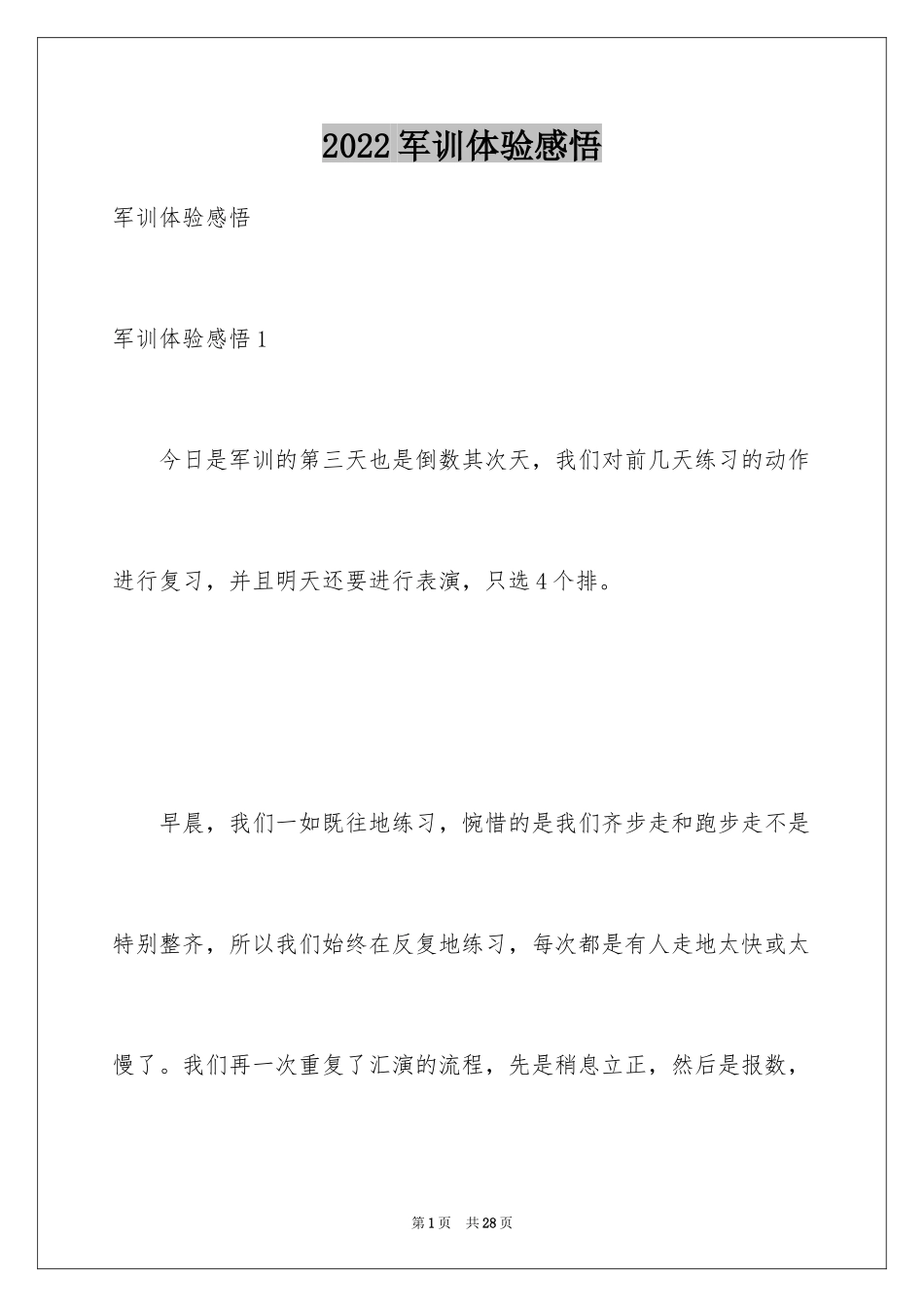 2022军训体验感悟

军训体验感悟

军训体验感悟1

今日是军训的第三天也是倒数其次天，我们对前几天练习的动作进行复习，并且明天还要进行表演，只选4个排。

早晨，我们一如既往地练习，惋惜的是我们齐步走和跑步走不是特别整齐，所以我们始终在反复地练习，每次都是有人走地太快或太慢了。我们再一次重复了汇演的流程，先是稍息立正，然后是报数，

第1页 共28页